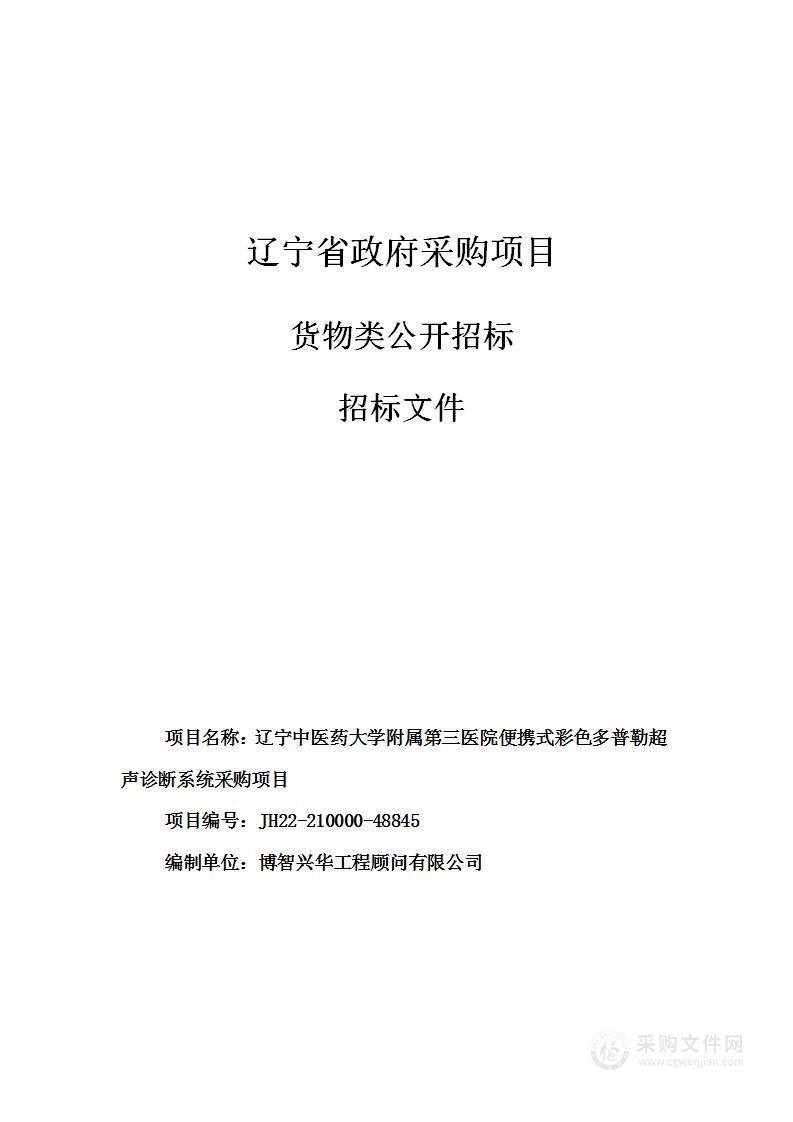 辽宁省政府采购项目

货物类公开招标

招标文件

项目名称：辽宁中医药大学附属第三医院便携式彩色多普勒超声诊断系统采购项目

项目编号：JH22-210000-48845

编制单位：博智兴华工程顾问有限公司

采购文件网
www.cgwenjian.com